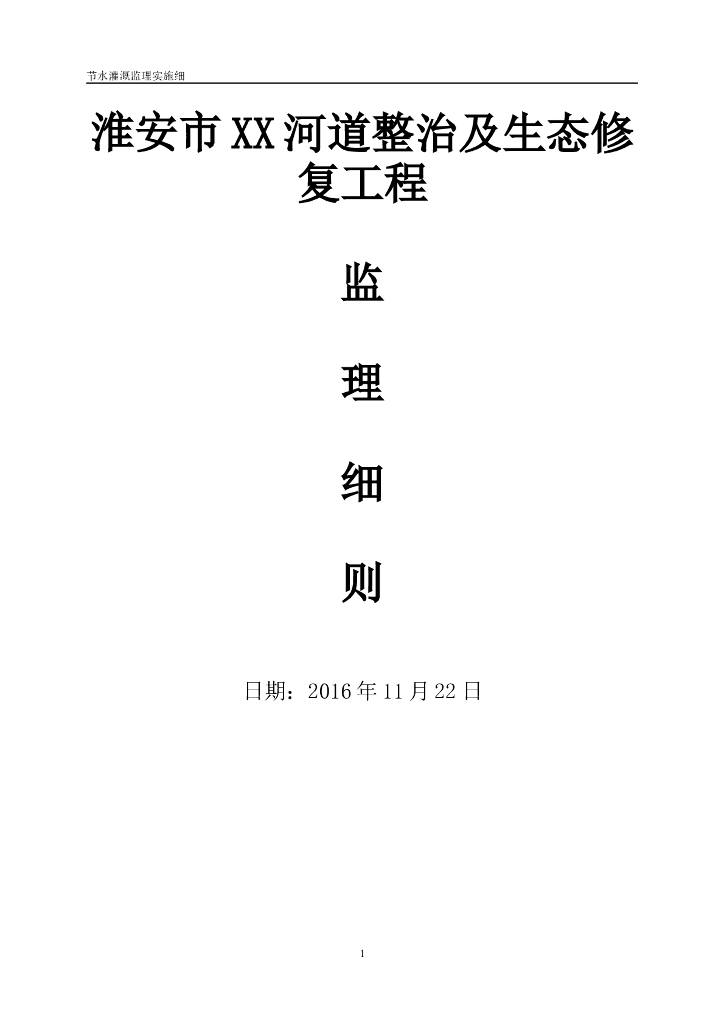 节水灌溉监理实施细

淮安市XX河道整治及生态修复工程

监

理

细

则

日期：2016年11月22日

1